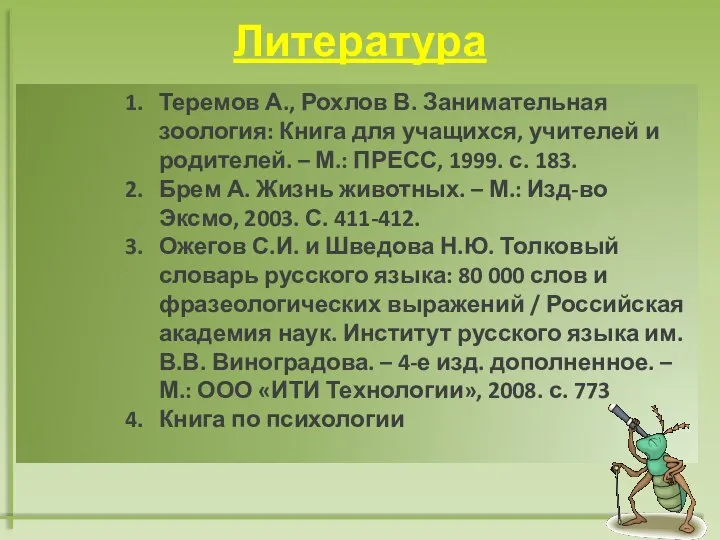 Литература

1. Теремов А., Рохлов В. Занимательная зоология: Книга для учащихся, учителей и родителей. – М.: ПРЕСС, 1999. с. 183.
2. Брем А. Жизнь животных. – М.: Изд-во Эксмо, 2003. С. 411-412.
3. Ожегов С.И. и Шведова Н.Ю. Толковый словарь русского языка: 80 000 слов и фразеологических выражений / Российская академия наук. Институт русского языка им. В.В. Виноградова. – 4-е изд. дополненное. – М.: ООО «ИТИ Технологии», 2008. с. 773
4. Книга по психологии